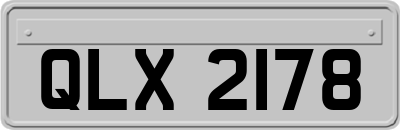 QLX 2178